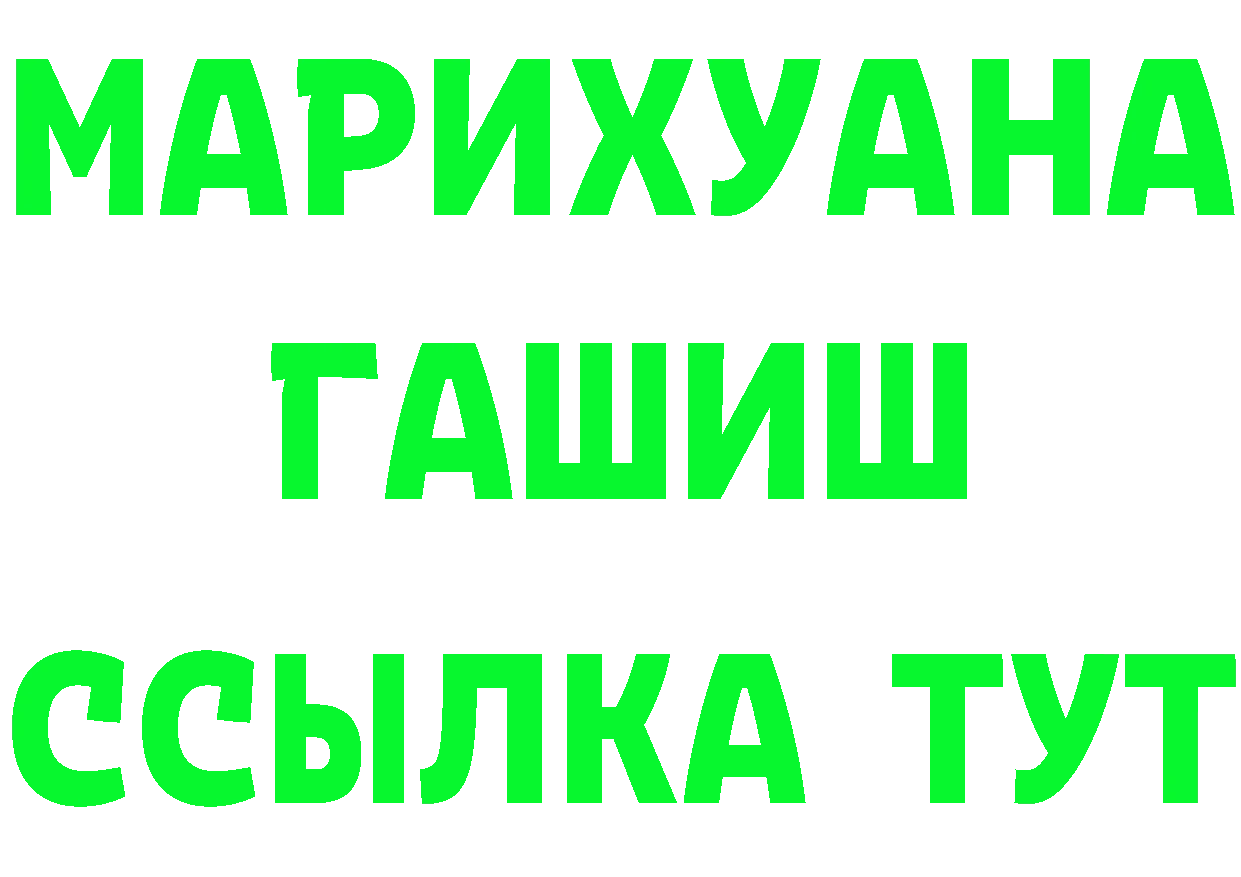 МАРИХУАНА
ГАШИШ
ССЫЛКА ТУТ